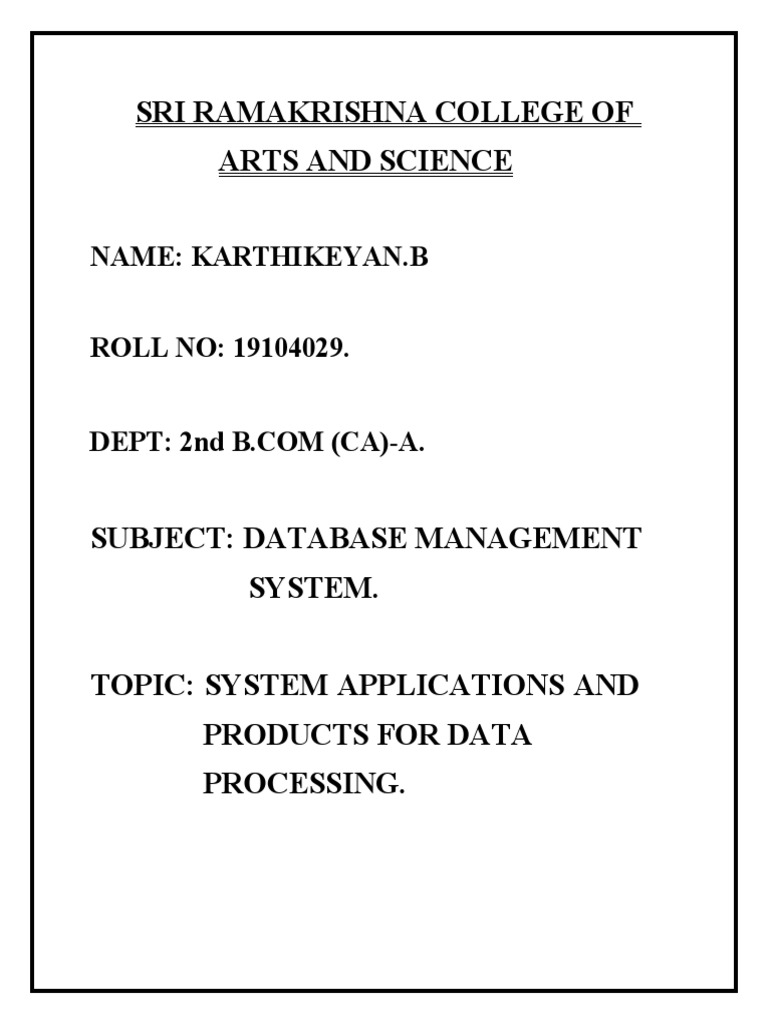 SRI RAMAKRISHNA COLLEGE OF ARTS AND SCIENCE

NAME: KARTHIKEYAN.B

ROLL NO: 19104029.

DEPT: 2nd B.COM (CA)-A.

SUBJECT: DATABASE MANAGEMENT SYSTEM.

TOPIC: SYSTEM APPLICATIONS AND PRODUCTS FOR DATA PROCESSING.